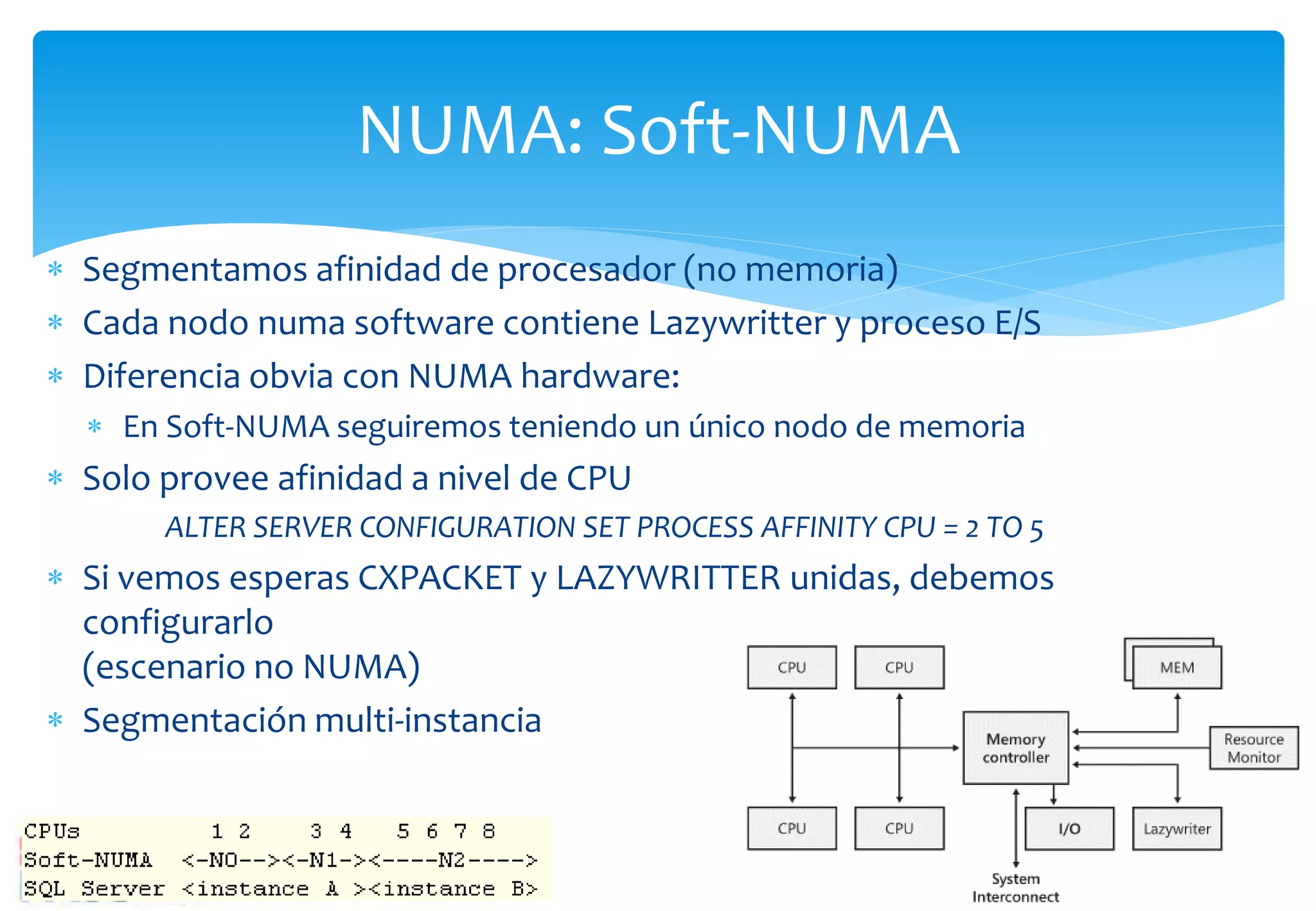 NUMA: Soft-NUMA

* Segmentamos afinidad de procesador (no memoria)
* Cada nodo numa software contiene Lazywritter y proceso E/S
* Diferencia obvia con NUMA hardware:
 * En Soft-NUMA seguiremos teniendo un único nodo de memoria
* Solo provee afinidad a nivel de CPU

ALTER SERVER CONFIGURATION SET PROCESS AFFINITY CPU = 2 TO 5

* Si vemos esperas CXPACKET y LAZYWRITTER unidas, debemos configurarlo
(escenario no NUMA)
* Segmentación multi-instancia

CPUs 1 2 3 4 5 6 7 8
Soft-NUMA <-N0--><-N1-><----N2---->
SQL Server <instance A ><instance B>

CPU
CPU
MEM
Memory controller
Resource Monitor
CPU
CPU
I/O
Lazywriter
System Interconnect